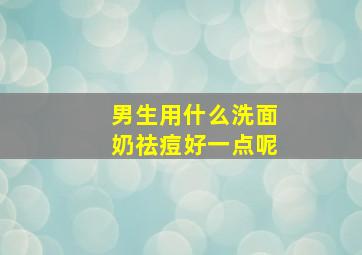 男生用什么洗面奶祛痘好一点呢